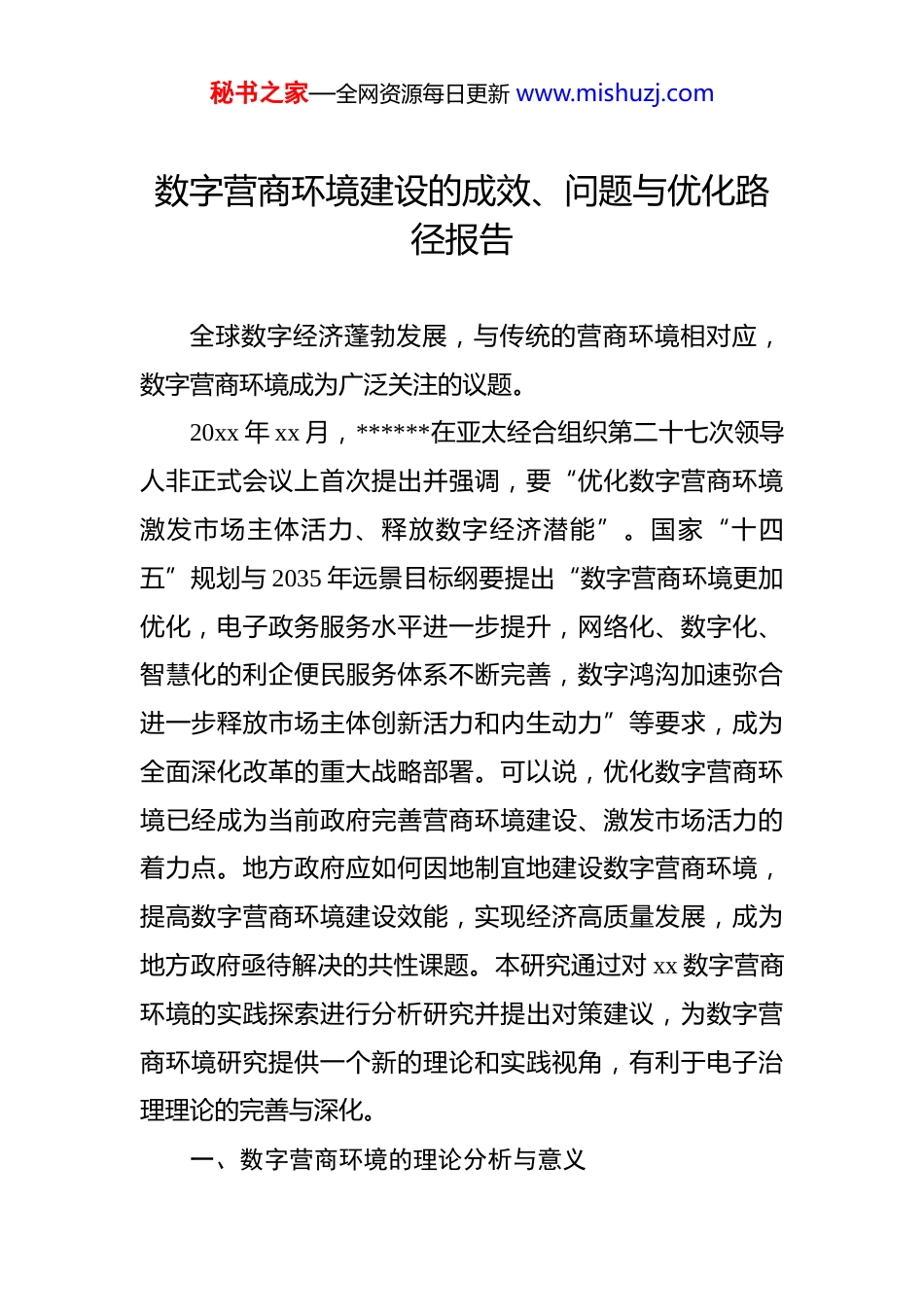 秘书之家—全网资源每日更新 www.mishuzj.com

数字营商环境建设的成效、问题与优化路径报告

全球数字经济蓬勃发展，与传统的营商环境相对应，数字营商环境成为广泛关注的议题。

20xx 年 xx 月，******在亚太经合组织第二十七次领导人非正式会议上首次提出并强调，要“优化数字营商环境激发市场主体活力、释放数字经济潜能”。国家“十四五”规划与 2035 年远景目标纲要提出“数字营商环境更加优化，电子政务服务水平进一步提升，网络化、数字化、智慧化的利企便民服务体系不断完善，数字鸿沟加速弥合进一步释放市场主体创新活力和内生动力”等要求，成为全面深化改革的重大战略部署。可以说，优化数字营商环境已经成为当前政府完善营商环境建设、激发市场活力的着力点。地方政府应如何因地制宜地建设数字营商环境，提高数字营商环境建设效能，实现经济高质量发展，成为地方政府亟待解决的共性课题。本研究通过对 xx 数字营商环境的实践探索进行分析研究并提出对策建议，为数字营商环境研究提供一个新的理论和实践视角，有利于电子治理理论的完善与深化。

一、数字营商环境的理论分析与意义